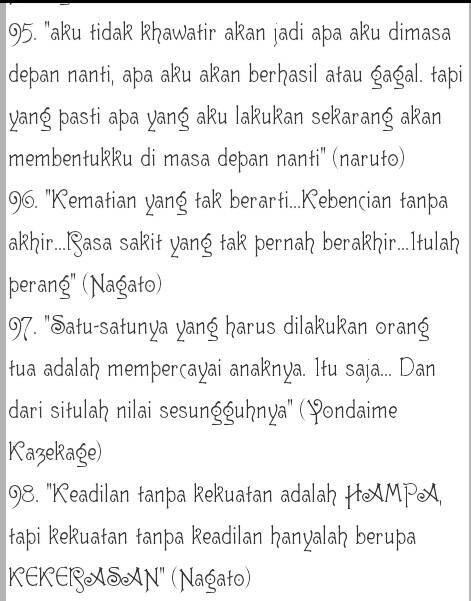 95. "aku tidak khawatir akan jadi apa aku dimasa depan nanti, apa aku akan berhasil atau gagal. tapi yang pasti apa yang aku lakukan sekarang akan membentukku di masa depan nanti" (naruto)
96. "Kematian yang tak berarti...Kebencian tanpa akhir...Rasa sakit yang tak pernah berakhir...Itulah perang" (Nagato)
97. "Satu-satunya yang harus dilakukan orang tua adalah mempercayai anaknya. Itu saja... Dan dari situlah nilai sesungguhnya" (Yondaime Kazekage)
98. "Keadilan tanpa kekuatan adalah HAMPA, tapi kekuatan tanpa keadilan hanyalah berupa KEKERASAN" (Nagato)